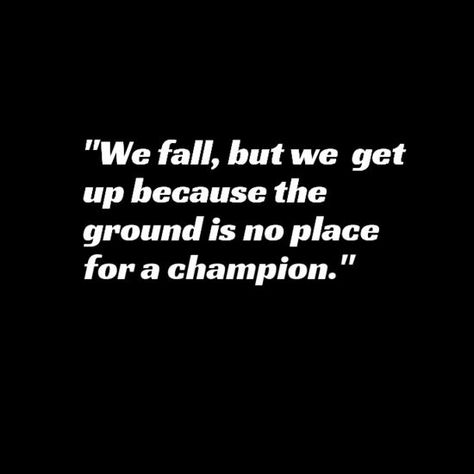 "We fall, but we get up because the ground is no place for a champion."